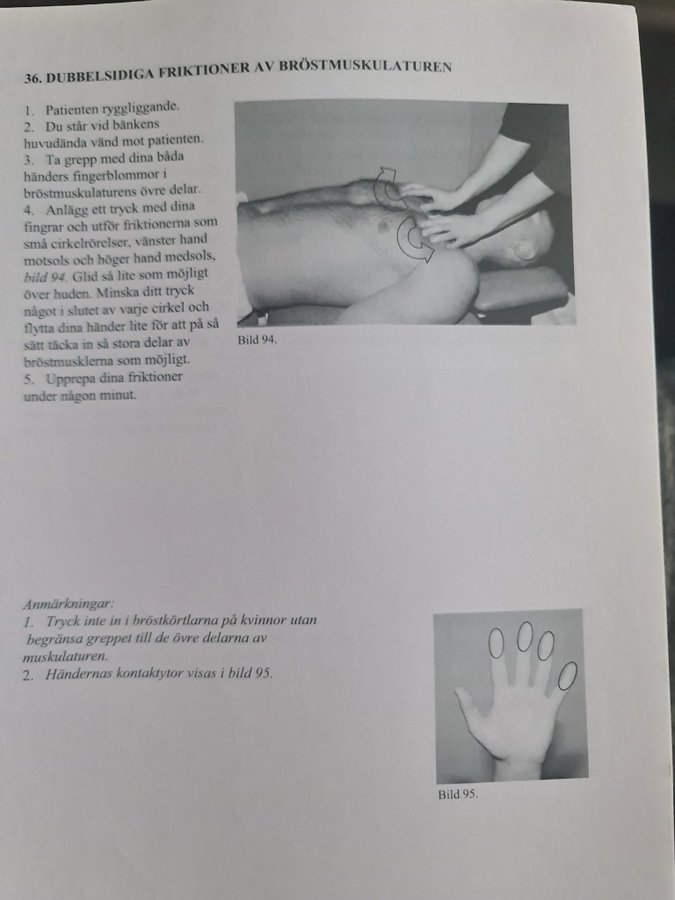 36. DUBBELSIDIGA FRIKTIONER AV BRÖSTMUSKULATUREN

1. Patienten ryggliggande.
2. Du står vid bänkens huvudända vänd mot patienten.
3. Ta grepp med dina båda händers fingerblommor i bröstmuskulaturens övre delar.
4. Anlägg ett tryck med dina fingrar och utför friktionerna som små cirkelrörelser, vänster hand motsols och höger hand medsols, bild 94. Glid så lite som möjligt över huden. Minska ditt tryck något i slutet av varje cirkel och flytta dina händer lite för att på så sätt täcka in så stora delar av bröstmusklerna som möjligt.
5. Upprepa dina friktioner under någon minut.

Bild 94.

Anmärkningar:
1. Tryck inte in i bröstkörtlarna på kvinnor utan begränsa greppet till de övre delarna av muskulaturen.
2. Händernas kontaktytor visas i bild 95.

Bild 95.